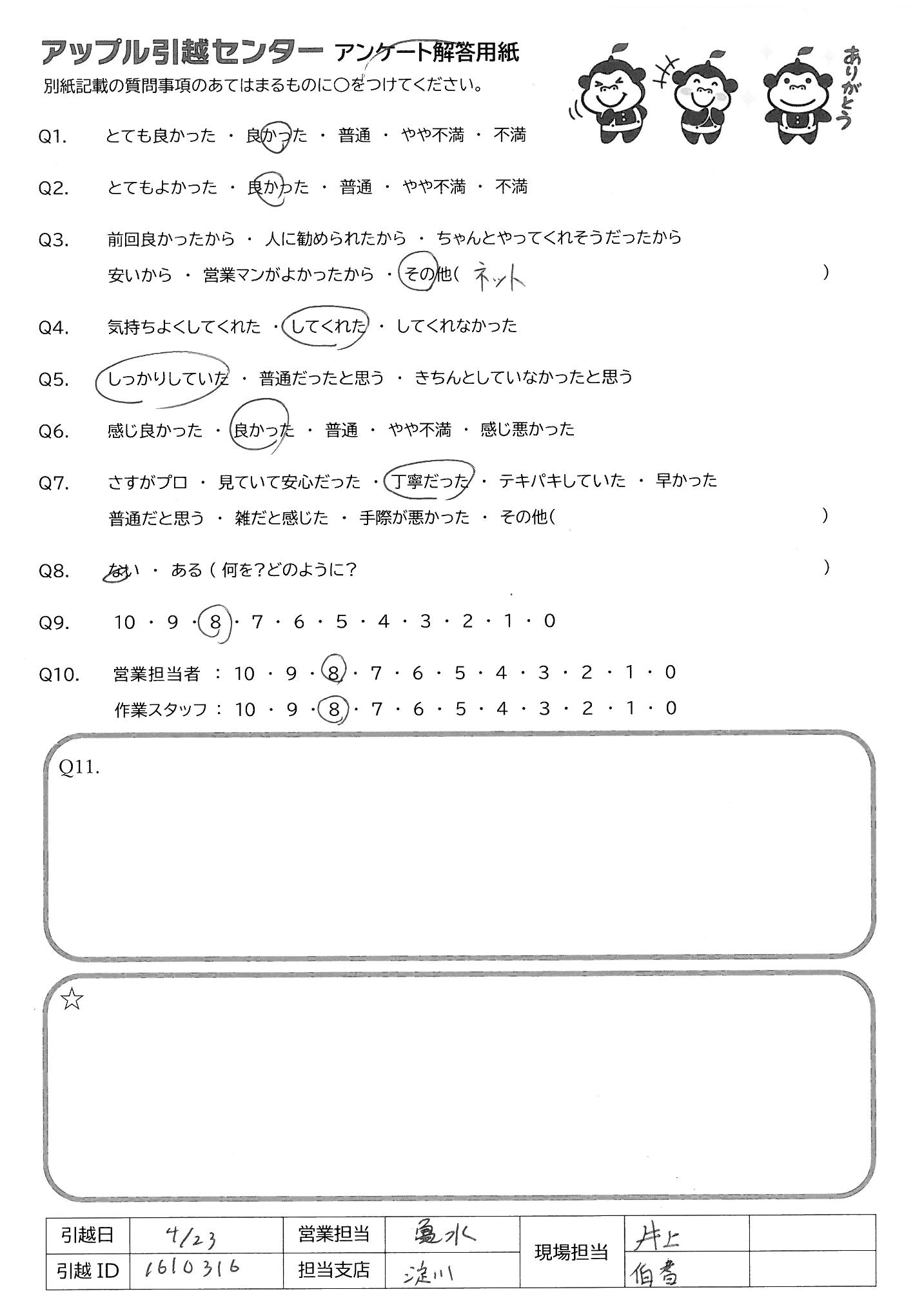 アップル引越センター アンケート解答用紙
別紙記載の質問事項のあてはまるものに○をつけてください。

ありがとう

Q1. とても良かった ・ 良かった ・ 普通 ・ やや不満 ・ 不満

Q2. とてもよかった ・ 良かった ・ 普通 ・ やや不満 ・ 不満

Q3. 前回良かったから ・ 人に勧められたから ・ ちゃんとやってくれそうだったから
安いから ・ 営業マンがよかったから ・ その他( ネット )

Q4. 気持ちよくしてくれた ・ してくれた ・ してくれなかった

Q5. しっかりしていた ・ 普通だったと思う ・ きちんとしていなかったと思う

Q6. 感じ良かった ・ 良かった ・ 普通 ・ やや不満 ・ 感じ悪かった

Q7. さすがプロ ・ 見ていて安心だった ・ 丁寧だった ・ テキパキしていた ・ 早かった
普通だと思う ・ 雑だと感じた ・ 手際が悪かった ・ その他( )

Q8. ない ・ ある ( 何を?どのように? )

Q9. 10 ・ 9 ・ 8 ・ 7 ・ 6 ・ 5 ・ 4 ・ 3 ・ 2 ・ 1 ・ 0

Q10. 営業担当者 : 10 ・ 9 ・ 8 ・ 7 ・ 6 ・ 5 ・ 4 ・ 3 ・ 2 ・ 1 ・ 0
作業スタッフ : 10 ・ 9 ・ 8 ・ 7 ・ 6 ・ 5 ・ 4 ・ 3 ・ 2 ・ 1 ・ 0

Q11.

☆

| 引越日 | 4/23 | 営業担当 | 亀水 | 現場担当 | 井上 | |
|---|---|---|---|---|---|---|
| 引越 ID | 1610316 | 担当支店 | 淀川 | | 伯耆 | |